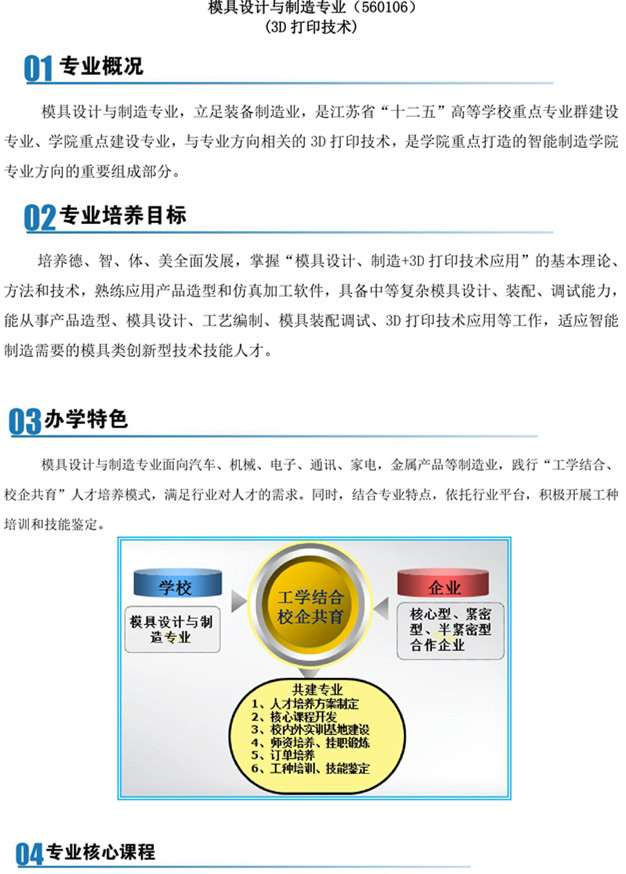 模具设计与制造专业（560106）
（3D 打印技术）

01 专业概况

模具设计与制造专业，立足装备制造业，是江苏省“十二五”高等学校重点专业群建设专业、学院重点建设专业，与专业方向相关的 3D 打印技术，是学院重点打造的智能制造学院专业方向的重要组成部分。

02 专业培养目标

培养德、智、体、美全面发展，掌握“模具设计、制造+3D 打印技术应用”的基本理论、方法和技术，熟练应用产品造型和仿真加工软件，具备中等复杂模具设计、装配、调试能力，能从事产品造型、模具设计、工艺编制、模具装配调试、3D 打印技术应用等工作，适应智能制造需要的模具类创新型技术技能人才。

03 办学特色

模具设计与制造专业面向汽车、机械、电子、通讯、家电，金属产品等制造业，践行“工学结合、校企共育”人才培养模式，满足行业对人才的需求。同时，结合专业特点，依托行业平台，积极开展工种培训和技能鉴定。

学校

模具设计与制造专业

工学结合
校企共育

企业

核心型、紧密型、半紧密型合作企业

共建专业
1、人才培养方案制定
2、核心课程开发
3、校内外实训基地建设
4、师资培养、挂职锻炼
5、订单培养
6、工种培训、技能鉴定

04 专业核心课程